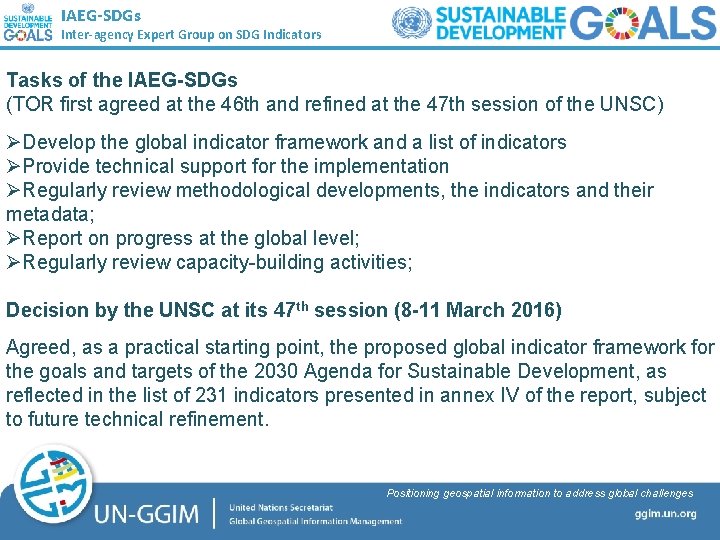 SUSTAINABLE DEVELOPMENT GOALS

IAEG-SDGs
Inter-agency Expert Group on SDG Indicators

SUSTAINABLE DEVELOPMENT GOALS

Tasks of the IAEG-SDGs
(TOR first agreed at the 46th and refined at the 47th session of the UNSC)

➢Develop the global indicator framework and a list of indicators
➢Provide technical support for the implementation
➢Regularly review methodological developments, the indicators and their metadata;
➢Report on progress at the global level;
➢Regularly review capacity-building activities;

Decision by the UNSC at its 47$^{th}$ session (8-11 March 2016)

Agreed, as a practical starting point, the proposed global indicator framework for the goals and targets of the 2030 Agenda for Sustainable Development, as reflected in the list of 231 indicators presented in annex IV of the report, subject to future technical refinement.

Positioning geospatial information to address global challenges

UN-GGIM
United Nations Secretariat
Global Geospatial Information Management

ggim.un.org